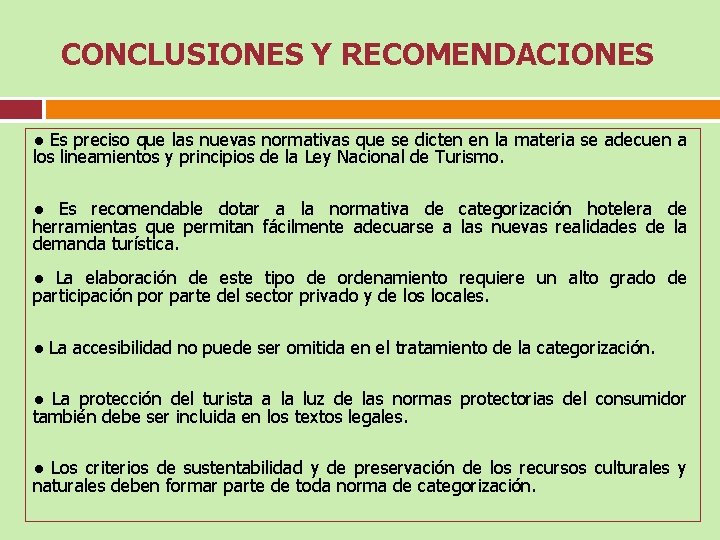 CONCLUSIONES Y RECOMENDACIONES

● Es preciso que las nuevas normativas que se dicten en la materia se adecuen a los lineamientos y principios de la Ley Nacional de Turismo.

● Es recomendable dotar a la normativa de categorización hotelera de herramientas que permitan fácilmente adecuarse a las nuevas realidades de la demanda turística.

● La elaboración de este tipo de ordenamiento requiere un alto grado de participación por parte del sector privado y de los locales.

● La accesibilidad no puede ser omitida en el tratamiento de la categorización.

● La protección del turista a la luz de las normas protectorias del consumidor también debe ser incluida en los textos legales.

● Los criterios de sustentabilidad y de preservación de los recursos culturales y naturales deben formar parte de toda norma de categorización.